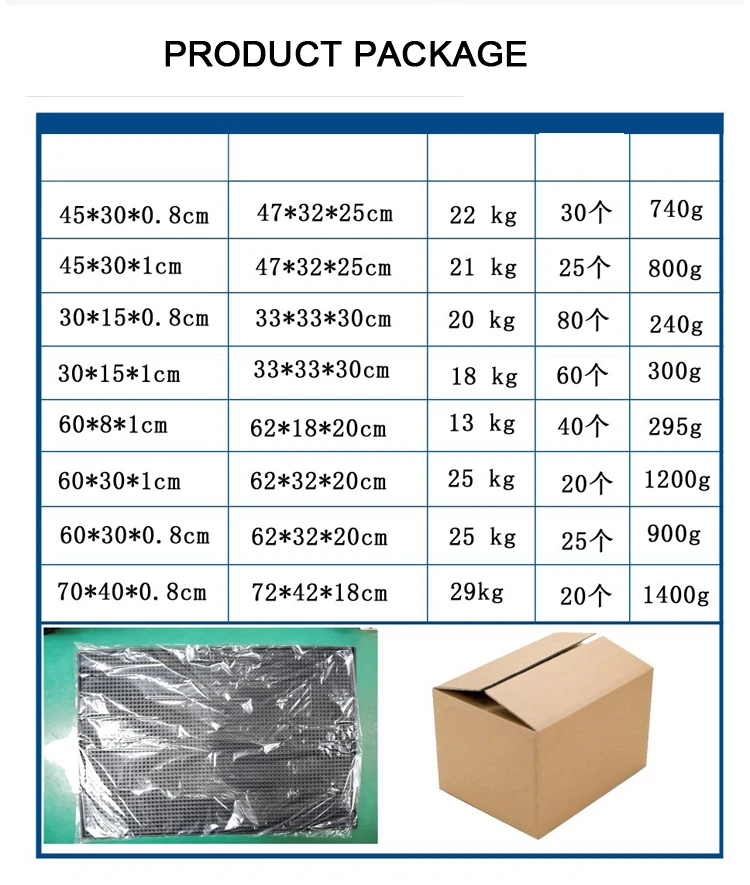 PRODUCT PACKAGE

| | | | | |
|---|---|---|---|---|
| 45\*30\*0.8cm | 47\*32\*25cm | 22 kg | 30个 | 740g |
| 45\*30\*1cm | 47\*32\*25cm | 21 kg | 25个 | 800g |
| 30\*15\*0.8cm | 33\*33\*30cm | 20 kg | 80个 | 240g |
| 30\*15\*1cm | 33\*33\*30cm | 18 kg | 60个 | 300g |
| 60\*8\*1cm | 62\*18\*20cm | 13 kg | 40个 | 295g |
| 60\*30\*1cm | 62\*32\*20cm | 25 kg | 20个 | 1200g |
| 60\*30\*0.8cm | 62\*32\*20cm | 25 kg | 25个 | 900g |
| 70\*40\*0.8cm | 72\*42\*18cm | 29kg | 20个 | 1400g |